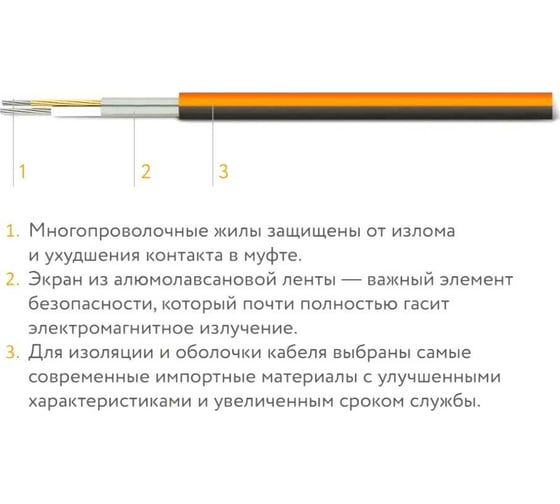 1 2 3

1. Многопроволочные жилы защищены от излома и ухудшения контакта в муфте.
2. Экран из алюмолавсановой ленты — важный элемент безопасности, который почти полностью гасит электромагнитное излучение.
3. Для изоляции и оболочки кабеля выбраны самые современные импортные материалы с улучшенными характеристиками и увеличенным сроком службы.